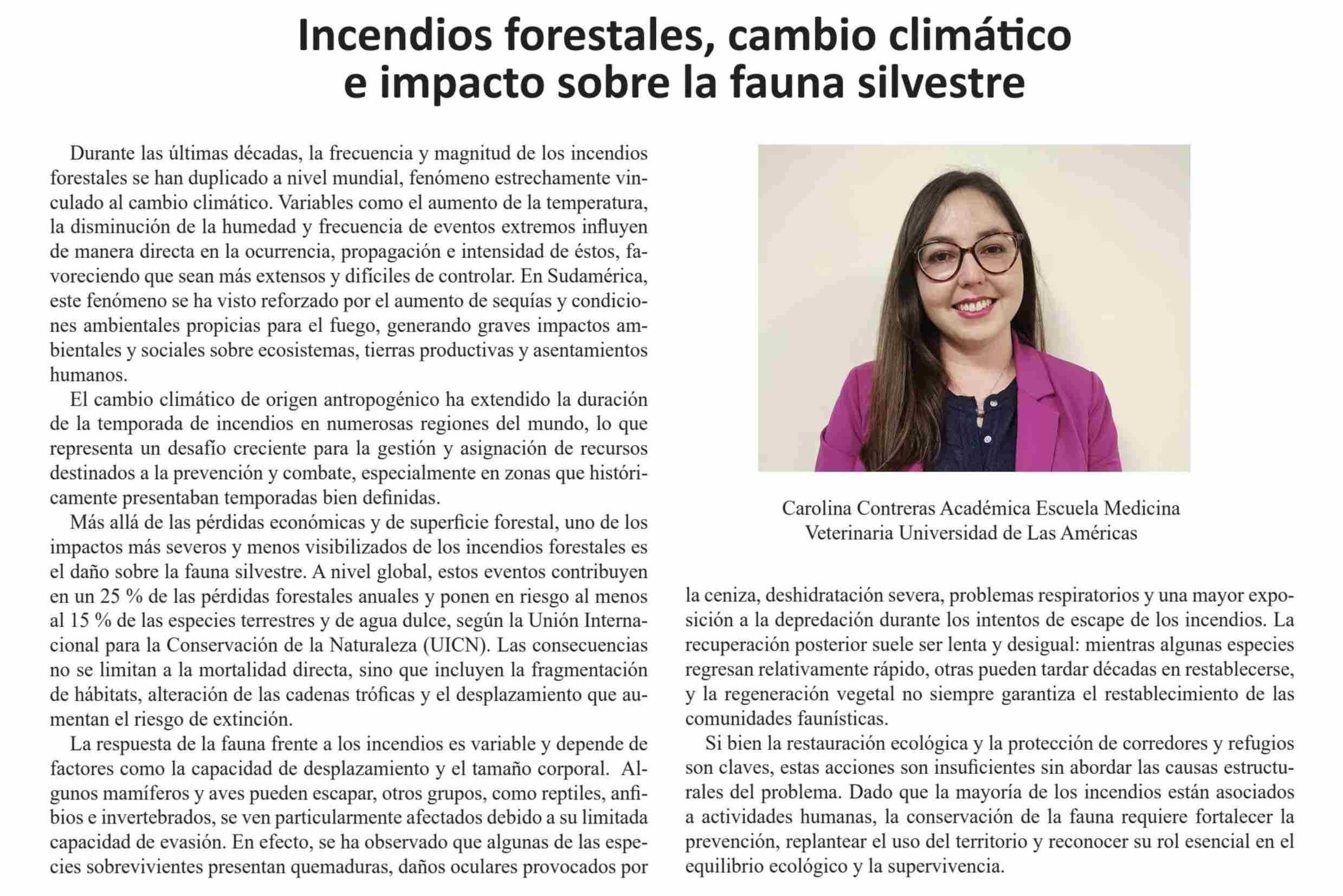 Incendios forestales, cambio climático e impacto sobre la fauna silvestre

Durante las últimas décadas, la frecuencia y magnitud de los incendios forestales se han duplicado a nivel mundial, fenómeno estrechamente vinculado al cambio climático. Variables como el aumento de la temperatura, la disminución de la humedad y frecuencia de eventos extremos influyen de manera directa en la ocurrencia, propagación e intensidad de éstos, favoreciendo que sean más extensos y difíciles de controlar. En Sudamérica, este fenómeno se ha visto reforzado por el aumento de sequías y condiciones ambientales propicias para el fuego, generando graves impactos ambientales y sociales sobre ecosistemas, tierras productivas y asentamientos humanos.

El cambio climático de origen antropogénico ha extendido la duración de la temporada de incendios en numerosas regiones del mundo, lo que representa un desafío creciente para la gestión y asignación de recursos destinados a la prevención y combate, especialmente en zonas que históricamente presentaban temporadas bien definidas.

Más allá de las pérdidas económicas y de superficie forestal, uno de los impactos más severos y menos visibilizados de los incendios forestales es el daño sobre la fauna silvestre. A nivel global, estos eventos contribuyen en un 25 % de las pérdidas forestales anuales y ponen en riesgo al menos al 15 % de las especies terrestres y de agua dulce, según la Unión Internacional para la Conservación de la Naturaleza (UICN). Las consecuencias no se limitan a la mortalidad directa, sino que incluyen la fragmentación de hábitats, alteración de las cadenas tróficas y el desplazamiento que aumentan el riesgo de extinción.

La respuesta de la fauna frente a los incendios es variable y depende de factores como la capacidad de desplazamiento y el tamaño corporal. Algunos mamíferos y aves pueden escapar, otros grupos, como reptiles, anfibios e invertebrados, se ven particularmente afectados debido a su limitada capacidad de evasión. En efecto, se ha observado que algunas de las especies sobrevivientes presentan quemaduras, daños oculares provocados por

Carolina Contreras Académica Escuela Medicina Veterinaria Universidad de Las Américas

la ceniza, deshidratación severa, problemas respiratorios y una mayor exposición a la depredación durante los intentos de escape de los incendios. La recuperación posterior suele ser lenta y desigual: mientras algunas especies regresan relativamente rápido, otras pueden tardar décadas en restablecerse, y la regeneración vegetal no siempre garantiza el restablecimiento de las comunidades faunísticas.

Si bien la restauración ecológica y la protección de corredores y refugios son claves, estas acciones son insuficientes sin abordar las causas estructurales del problema. Dado que la mayoría de los incendios están asociados a actividades humanas, la conservación de la fauna requiere fortalecer la prevención, replantear el uso del territorio y reconocer su rol esencial en el equilibrio ecológico y la supervivencia.